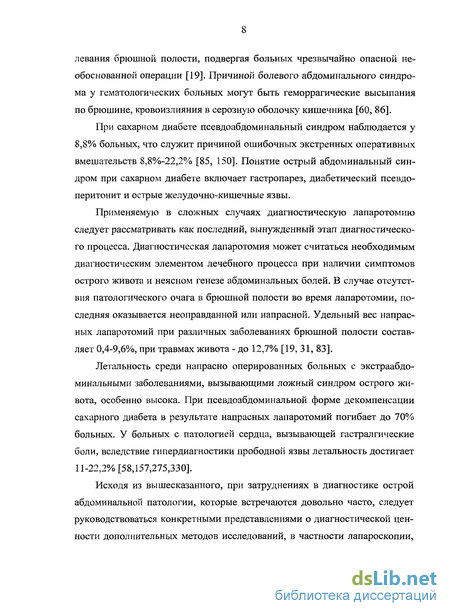 8

левания брюшной полости, подвергая больных чрезвычайно опасной необоснованной операции [19]. Причиной болевого абдоминального синдрома у гематологических больных могут быть геморрагические высыпания по брюшине, кровоизлияния в серозную оболочку кишечника [60, 86].

При сахарном диабете псевдоабдоминальный синдром наблюдается у 8,8% больных, что служит причиной ошибочных экстренных оперативных вмешательств 8,8%-22,2% [85, 150]. Понятие острый абдоминальный синдром при сахарном диабете включает гастропарез, диабетический псевдоперитонит и острые желудочно-кишечные язвы.

Применяемую в сложных случаях диагностическую лапаротомию следует рассматривать как последний, вынужденный этап диагностического процесса. Диагностическая лапаротомия может считаться необходимым диагностическим элементом лечебного процесса при наличии симптомов острого живота и неясном генезе абдоминальных болей. В случае отсутствия патологического очага в брюшной полости во время лапаротомии, последняя оказывается неоправданной или напрасной. Удельный вес напрасных лапаротомий при различных заболеваниях брюшной полости составляет 0,4-9,6%, при травмах живота - до 12,7% [19, 31, 83].

Летальность среди напрасно оперированных больных с экстраабдоминальными заболеваниями, вызывающими ложный синдром острого живота, особенно высока. При псевдоабдоминальной форме декомпенсации сахарного диабета в результате напрасных лапаротомий погибает до 70% больных. У больных с патологией сердца, вызывающей гастралгические боли, вследствие гипердиагностики прободной язвы летальность достигает 11-22,2% [58,157,275,330].

Исходя из вышесказанного, при затруднениях в диагностике острой абдоминальной патологии, которые встречаются довольно часто, следует руководствоваться конкретными представлениями о диагностической ценности дополнительных методов исследований, в частности лапароскопии,

dsLib.net
библиотека диссертаций